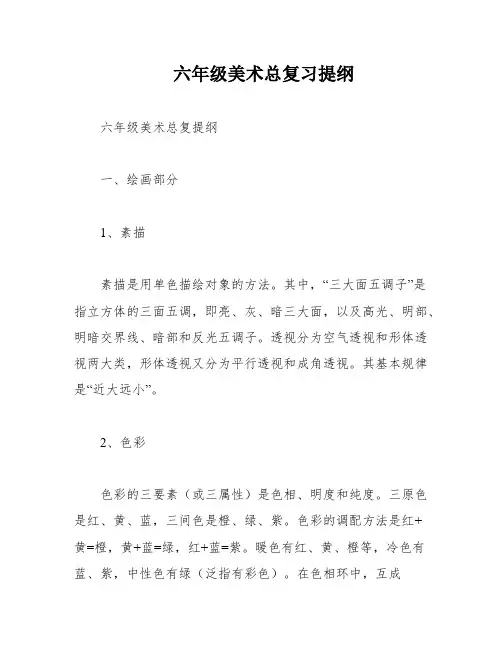 六年级美术总复习提纲

六年级美术总复提纲

一、绘画部分

1、素描

素描是用单色描绘对象的方法。其中，“三大面五调子”是指立方体的三面五调，即亮、灰、暗三大面，以及高光、明部、明暗交界线、暗部和反光五调子。透视分为空气透视和形体透视两大类，形体透视又分为平行透视和成角透视。其基本规律是“近大远小”。

2、色彩

色彩的三要素（或三属性）是色相、明度和纯度。三原色是红、黄、蓝，三间色是橙、绿、紫。色彩的调配方法是红+黄=橙，黄+蓝=绿，红+蓝=紫。暖色有红、黄、橙等，冷色有蓝、紫，中性色有绿（泛指有彩色）。在色相环中，互成